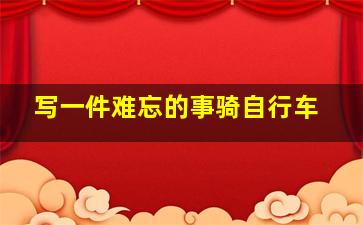 写一件难忘的事骑自行车